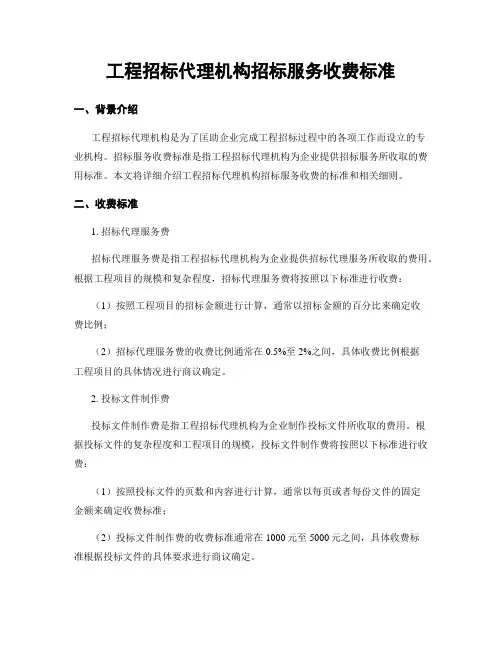 工程招标代理机构招标服务收费标准

一、背景介绍

工程招标代理机构是为了匡助企业完成工程招标过程中的各项工作而设立的专业机构。招标服务收费标准是指工程招标代理机构为企业提供招标服务所收取的费用标准。本文将详细介绍工程招标代理机构招标服务收费的标准和相关细则。

二、收费标准

1. 招标代理服务费

招标代理服务费是指工程招标代理机构为企业提供招标代理服务所收取的费用。根据工程项目的规模和复杂程度，招标代理服务费将按照以下标准进行收费：

（1）按照工程项目的招标金额进行计算，通常以招标金额的百分比来确定收费比例；

（2）招标代理服务费的收费比例通常在 0.5%至 2%之间，具体收费比例根据工程项目的具体情况进行商议确定。

2. 投标文件制作费

投标文件制作费是指工程招标代理机构为企业制作投标文件所收取的费用。根据投标文件的复杂程度和工程项目的规模，投标文件制作费将按照以下标准进行收费：

（1）按照投标文件的页数和内容进行计算，通常以每页或者每份文件的固定金额来确定收费标准；

（2）投标文件制作费的收费标准通常在 1000 元至 5000 元之间，具体收费标准根据投标文件的具体要求进行商议确定。